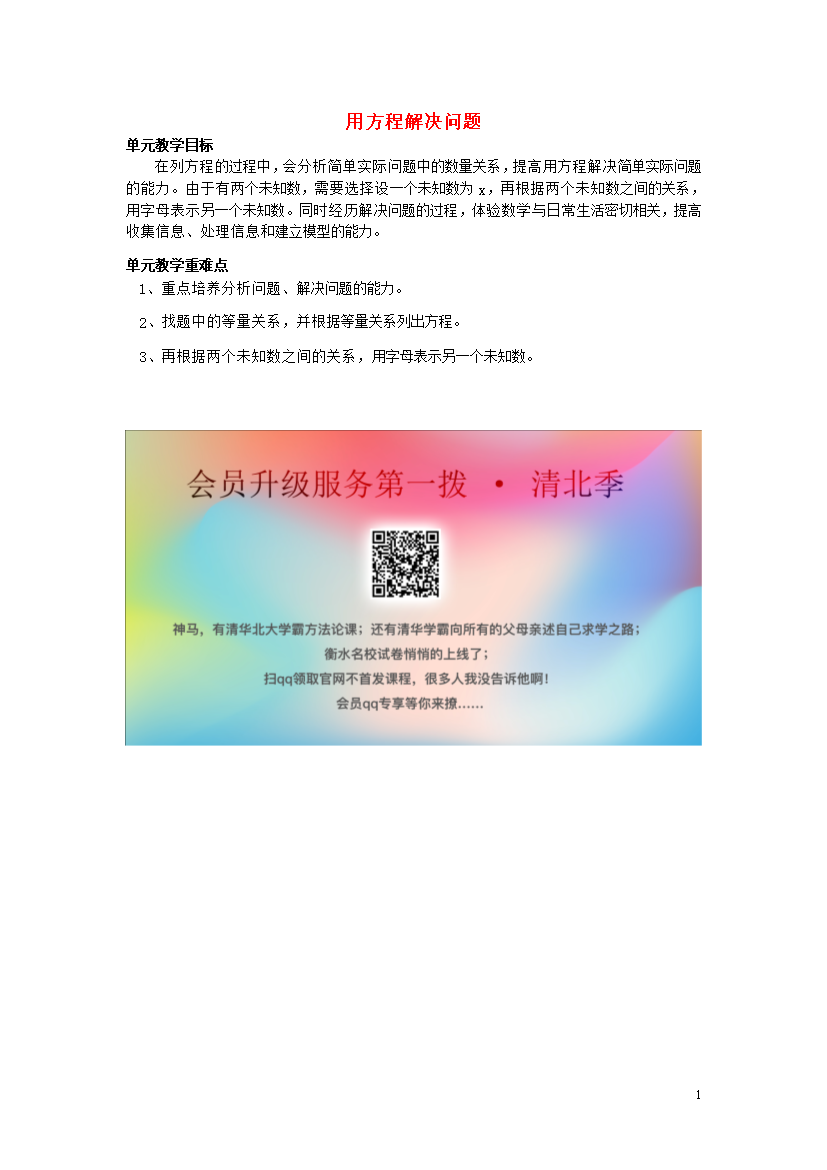 用方程解决问题

单元教学目标

在列方程的过程中，会分析简单实际问题中的数量关系，提高用方程解决简单实际问题的能力。由于有两个未知数，需要选择设一个未知数为 x，再根据两个未知数之间的关系，用字母表示另一个未知数。同时经历解决问题的过程，体验数学与日常生活密切相关，提高收集信息、处理信息和建立模型的能力。

单元教学重难点

1、重点培养分析问题、解决问题的能力。

2、找题中的等量关系，并根据等量关系列出方程。

3、再根据两个未知数之间的关系，用字母表示另一个未知数。

会员升级服务第一拨 · 清北季

神马，有清华北大学霸方法论课；还有清华学霸向所有的父母亲述自己求学之路；
衡水名校试卷悄悄的上线了；
扫qq领取官网不首发课程，很多人我没告诉他啊！
会员qq专享等你来撩……

1